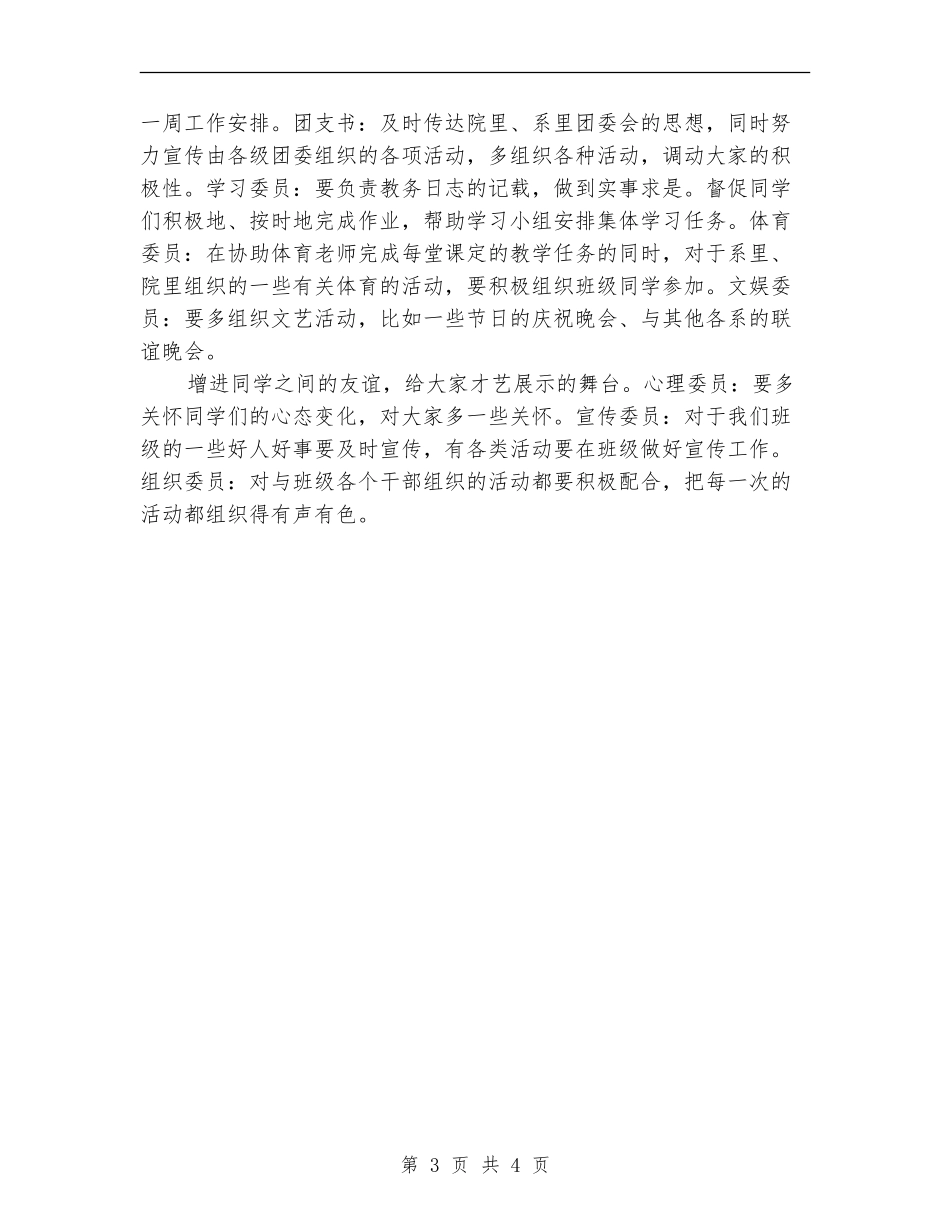 一周工作安排。团支书：及时传达院里、系里团委会的思想，同时努力宣传由各级团委组织的各项活动，多组织各种活动，调动大家的积极性。学习委员：要负责教务日志的记载，做到实事求是。督促同学们积极地、按时地完成作业，帮助学习小组安排集体学习任务。体育委员：在协助体育老师完成每堂课定的教学任务的同时，对于系里、院里组织的一些有关体育的活动，要积极组织班级同学参加。文娱委员：要多组织文艺活动，比如一些节日的庆祝晚会、与其他各系的联谊晚会。

增进同学之间的友谊，给大家才艺展示的舞台。心理委员：要多关怀同学们的心态变化，对大家多一些关怀。宣传委员：对于我们班级的一些好人好事要及时宣传，有各类活动要在班级做好宣传工作。组织委员：对与班级各个干部组织的活动都要积极配合，把每一次的活动都组织得有声有色。

第 3 页 共 4 页